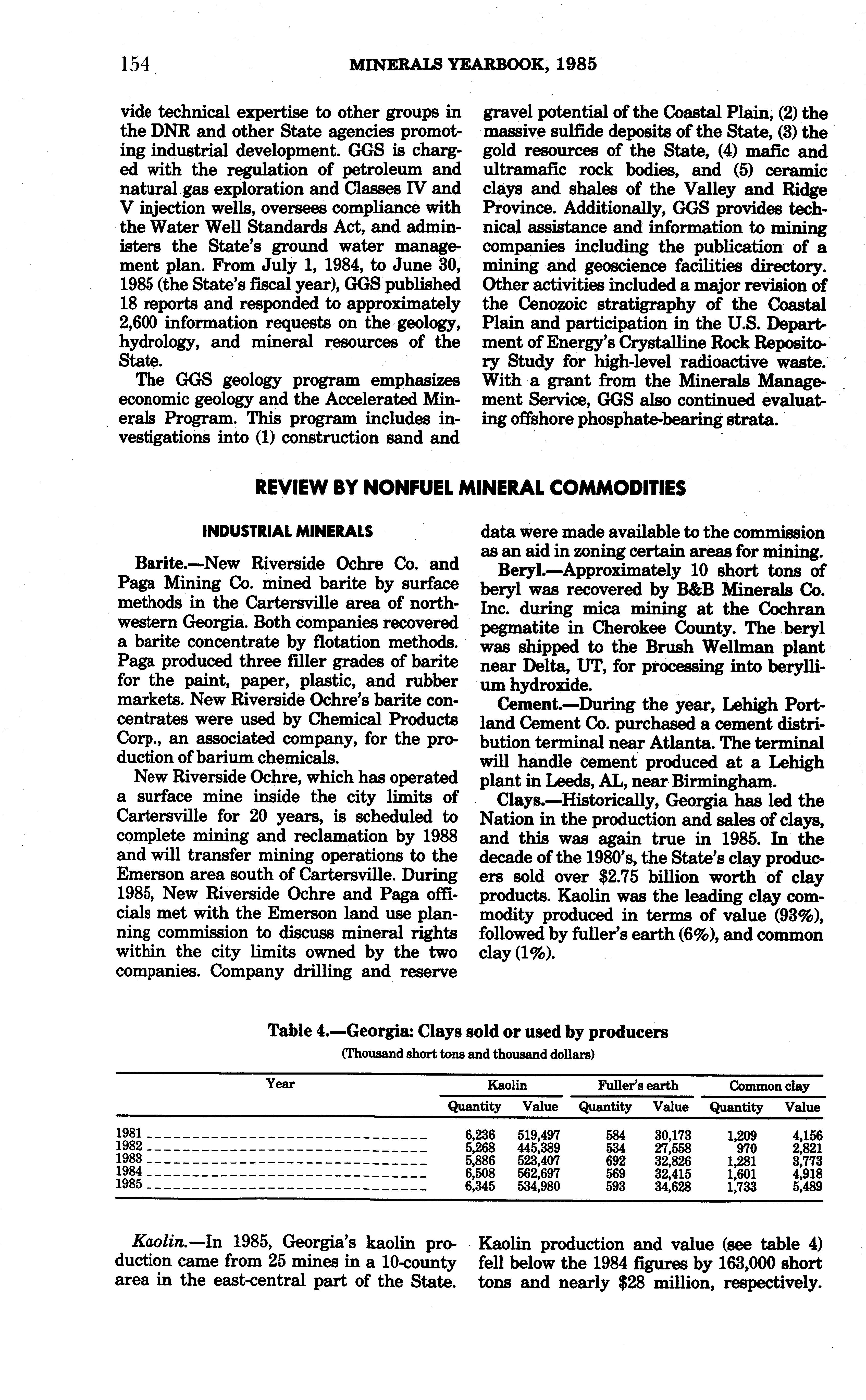 154 MINERALS YEARBOOK, 1985

vide technical expertise to other groups in the DNR and other State agencies promoting industrial development. GGS is charged with the regulation of petroleum and natural gas exploration and Classes IV and V injection wells, oversees compliance with the Water Well Standards Act, and administers the State's ground water management plan. From July 1, 1984, to June 30, 1985 (the State's fiscal year), GGS published 18 reports and responded to approximately 2,600 information requests on the geology, hydrology, and mineral resources of the State.

The GGS geology program emphasizes economic geology and the Accelerated Minerals Program. This program includes investigations into (1) construction sand and gravel potential of the Coastal Plain, (2) the massive sulfide deposits of the State, (3) the gold resources of the State, (4) mafic and ultramafic rock bodies, and (5) ceramic clays and shales of the Valley and Ridge Province. Additionally, GGS provides technical assistance and information to mining companies including the publication of a mining and geoscience facilities directory. Other activities included a major revision of the Cenozoic stratigraphy of the Coastal Plain and participation in the U.S. Department of Energy's Crystalline Rock Repository Study for high-level radioactive waste. With a grant from the Minerals Management Service, GGS also continued evaluating offshore phosphate-bearing strata.

REVIEW BY NONFUEL MINERAL COMMODITIES

INDUSTRIAL MINERALS

Barite.—New Riverside Ochre Co. and Paga Mining Co. mined barite by surface methods in the Cartersville area of northwestern Georgia. Both companies recovered a barite concentrate by flotation methods. Paga produced three filler grades of barite for the paint, paper, plastic, and rubber markets. New Riverside Ochre's barite concentrates were used by Chemical Products Corp., an associated company, for the production of barium chemicals.

New Riverside Ochre, which has operated a surface mine inside the city limits of Cartersville for 20 years, is scheduled to complete mining and reclamation by 1988 and will transfer mining operations to the Emerson area south of Cartersville. During 1985, New Riverside Ochre and Paga officials met with the Emerson land use planning commission to discuss mineral rights within the city limits owned by the two companies. Company drilling and reserve data were made available to the commission as an aid in zoning certain areas for mining.

Beryl.—Approximately 10 short tons of beryl was recovered by B&B Minerals Co. Inc. during mica mining at the Cochran pegmatite in Cherokee County. The beryl was shipped to the Brush Wellman plant near Delta, UT, for processing into beryllium hydroxide.

Cement.—During the year, Lehigh Portland Cement Co. purchased a cement distribution terminal near Atlanta. The terminal will handle cement produced at a Lehigh plant in Leeds, AL, near Birmingham.

Clays.—Historically, Georgia has led the Nation in the production and sales of clays, and this was again true in 1985. In the decade of the 1980's, the State's clay producers sold over $2.75 billion worth of clay products. Kaolin was the leading clay commodity produced in terms of value (93%), followed by fuller's earth (6%), and common clay (1%).

Table 4.—Georgia: Clays sold or used by producers
(Thousand short tons and thousand dollars)

| Year | Kaolin Quantity | Kaolin Value | Fuller's earth Quantity | Fuller's earth Value | Common clay Quantity | Common clay Value |
|---|---|---|---|---|---|---|
| 1981 | 6,236 | 519,497 | 584 | 30,173 | 1,209 | 4,156 |
| 1982 | 5,268 | 445,389 | 534 | 27,558 | 970 | 2,821 |
| 1983 | 5,886 | 523,407 | 692 | 32,826 | 1,281 | 3,773 |
| 1984 | 6,508 | 562,697 | 569 | 32,415 | 1,601 | 4,918 |
| 1985 | 6,345 | 534,980 | 593 | 34,628 | 1,733 | 5,489 |

Kaolin.—In 1985, Georgia's kaolin production came from 25 mines in a 10-county area in the east-central part of the State. Kaolin production and value (see table 4) fell below the 1984 figures by 163,000 short tons and nearly $28 million, respectively.